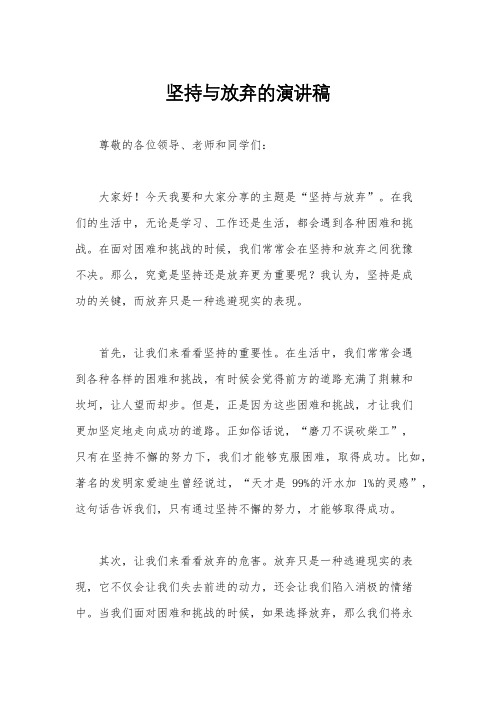 坚持与放弃的演讲稿

尊敬的各位领导、老师和同学们：

大家好！今天我要和大家分享的主题是“坚持与放弃”。在我们的生活中，无论是学习、工作还是生活，都会遇到各种困难和挑战。在面对困难和挑战的时候，我们常常会在坚持和放弃之间犹豫不决。那么，究竟是坚持还是放弃更为重要呢？我认为，坚持是成功的关键，而放弃只是一种逃避现实的表现。

首先，让我们来看看坚持的重要性。在生活中，我们常常会遇到各种各样的困难和挑战，有时候会觉得前方的道路充满了荆棘和坎坷，让人望而却步。但是，正是因为这些困难和挑战，才让我们更加坚定地走向成功的道路。正如俗话说，“磨刀不误砍柴工”，只有在坚持不懈的努力下，我们才能够克服困难，取得成功。比如，著名的发明家爱迪生曾经说过，“天才是 99%的汗水加 1%的灵感”，这句话告诉我们，只有通过坚持不懈的努力，才能够取得成功。

其次，让我们来看看放弃的危害。放弃只是一种逃避现实的表现，它不仅会让我们失去前进的动力，还会让我们陷入消极的情绪中。当我们面对困难和挑战的时候，如果选择放弃，那么我们将永